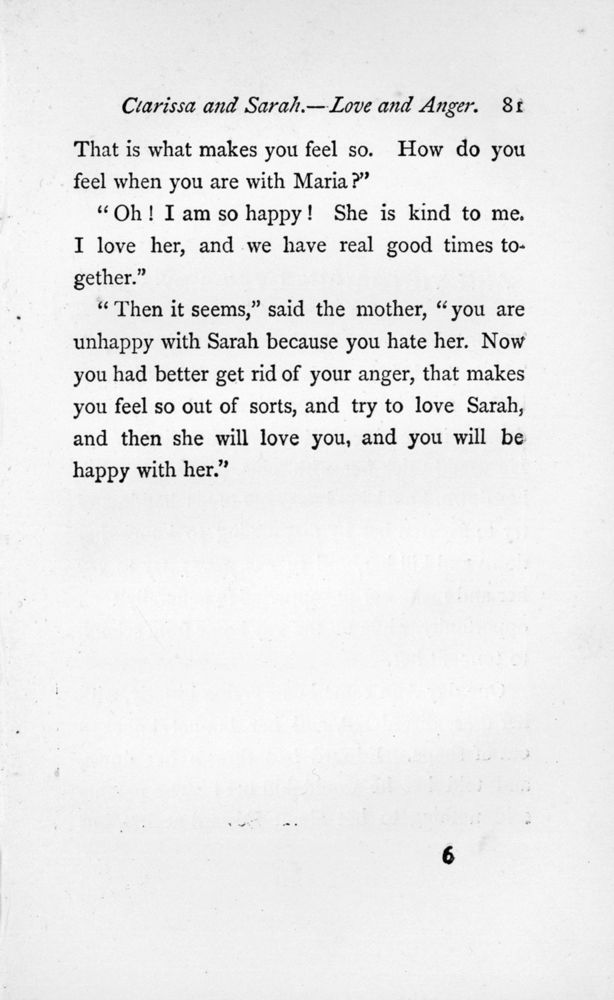 Clarissa and Sarah.—Love and Anger. 81

That is what makes you feel so. How do you feel when you are with Maria?"

"Oh! I am so happy! She is kind to me. I love her, and we have real good times together."

"Then it seems," said the mother, "you are unhappy with Sarah because you hate her. Now you had better get rid of your anger, that makes you feel so out of sorts, and try to love Sarah, and then she will love you, and you will be happy with her."

6